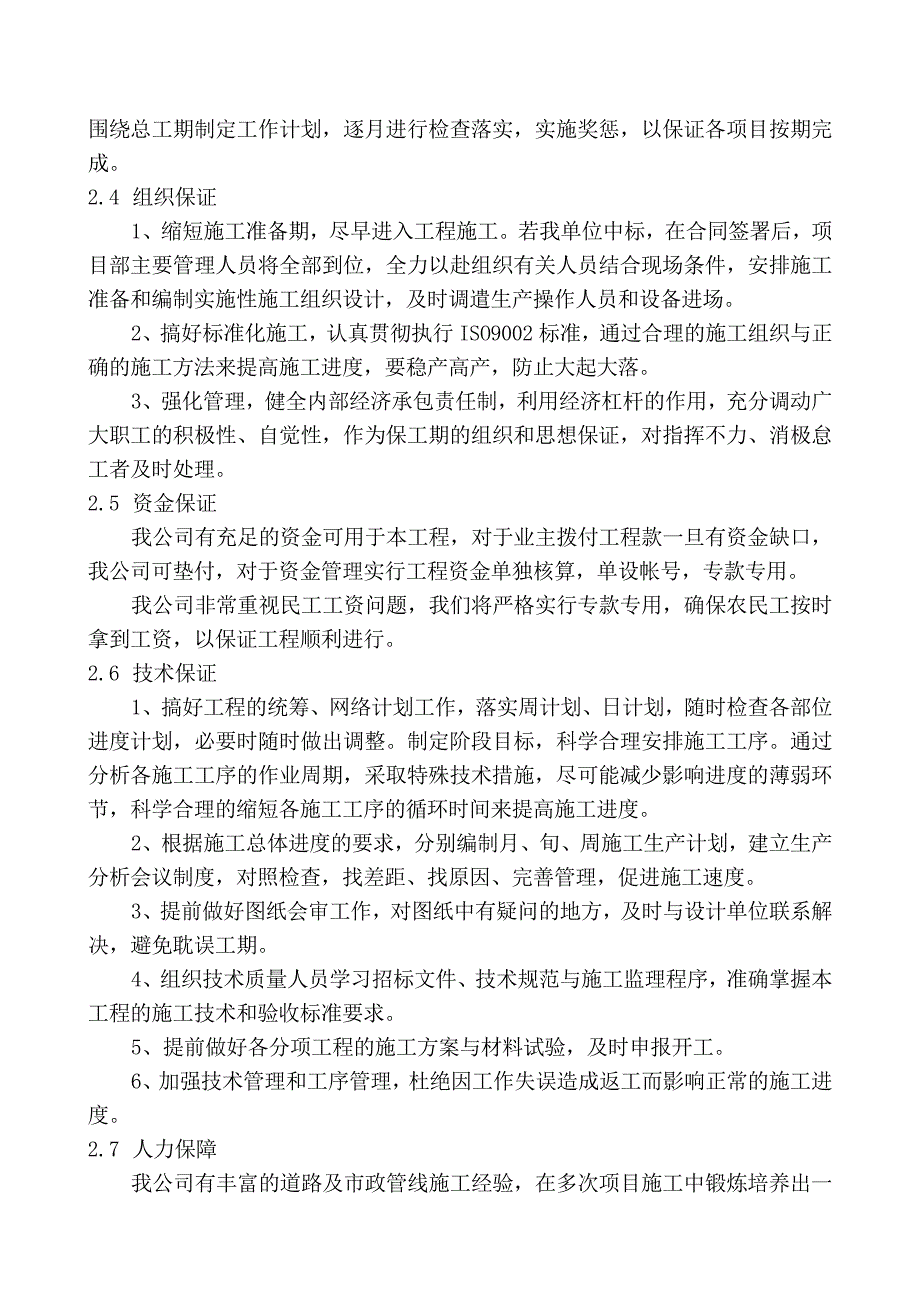 围绕总工期制定工作计划，逐月进行检查落实，实施奖惩，以保证各项目按期完成。

2.4 组织保证

1、缩短施工准备期，尽早进入工程施工。若我单位中标，在合同签署后，项目部主要管理人员将全部到位，全力以赴组织有关人员结合现场条件，安排施工准备和编制实施性施工组织设计，及时调遣生产操作人员和设备进场。

2、搞好标准化施工，认真贯彻执行 ISO9002 标准，通过合理的施工组织与正确的施工方法来提高施工进度，要稳产高产，防止大起大落。

3、强化管理，健全内部经济承包责任制，利用经济杠杆的作用，充分调动广大职工的积极性、自觉性，作为保工期的组织和思想保证，对指挥不力、消极怠工者及时处理。

2.5 资金保证

我公司有充足的资金可用于本工程，对于业主拨付工程款一旦有资金缺口，我公司可垫付，对于资金管理实行工程资金单独核算，单设帐号，专款专用。

我公司非常重视民工工资问题，我们将严格实行专款专用，确保农民工按时拿到工资，以保证工程顺利进行。

2.6 技术保证

1、搞好工程的统筹、网络计划工作，落实周计划、日计划，随时检查各部位进度计划，必要时随时做出调整。制定阶段目标，科学合理安排施工工序。通过分析各施工工序的作业周期，采取特殊技术措施，尽可能减少影响进度的薄弱环节，科学合理的缩短各施工工序的循环时间来提高施工进度。

2、根据施工总体进度的要求，分别编制月、旬、周施工生产计划，建立生产分析会议制度，对照检查，找差距、找原因、完善管理，促进施工速度。

3、提前做好图纸会审工作，对图纸中有疑问的地方，及时与设计单位联系解决，避免耽误工期。

4、组织技术质量人员学习招标文件、技术规范与施工监理程序，准确掌握本工程的施工技术和验收标准要求。

5、提前做好各分项工程的施工方案与材料试验，及时申报开工。

6、加强技术管理和工序管理，杜绝因工作失误造成返工而影响正常的施工进度。

2.7 人力保障

我公司有丰富的道路及市政管线施工经验，在多次项目施工中锻炼培养出一